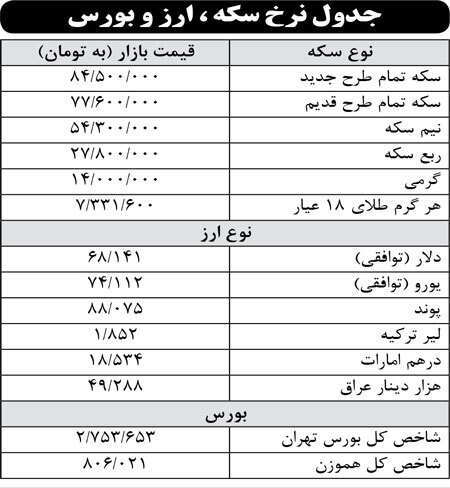 جدول نرخ سکه ، ارز و بورس

| نوع سکه | قیمت بازار (به تومان) |
|---|---|
| سکه تمام طرح جدید | ۸۴/۵۰۰/۰۰۰ |
| سکه تمام طرح قدیم | ۷۷/۶۰۰/۰۰۰ |
| نیم سکه | ۵۴/۳۰۰/۰۰۰ |
| ربع سکه | ۲۷/۸۰۰/۰۰۰ |
| گرمی | ۱۴/۰۰۰/۰۰۰ |
| هر گرم طلای ۱۸ عیار | ۷/۳۳۱/۶۰۰ |
| نوع ارز | |
| دلار (توافقی) | ۶۸/۱۴۱ |
| یورو (توافقی) | ۷۴/۱۱۲ |
| پوند | ۸۸/۰۷۵ |
| لیر ترکیه | ۱/۸۵۲ |
| درهم امارات | ۱۸/۵۳۴ |
| هزار دینار عراق | ۴۹/۲۸۸ |
| بورس | |
| شاخص کل بورس تهران | ۲/۷۵۳/۶۵۳ |
| شاخص کل هموزن | ۸۰۶/۰۲۱ |